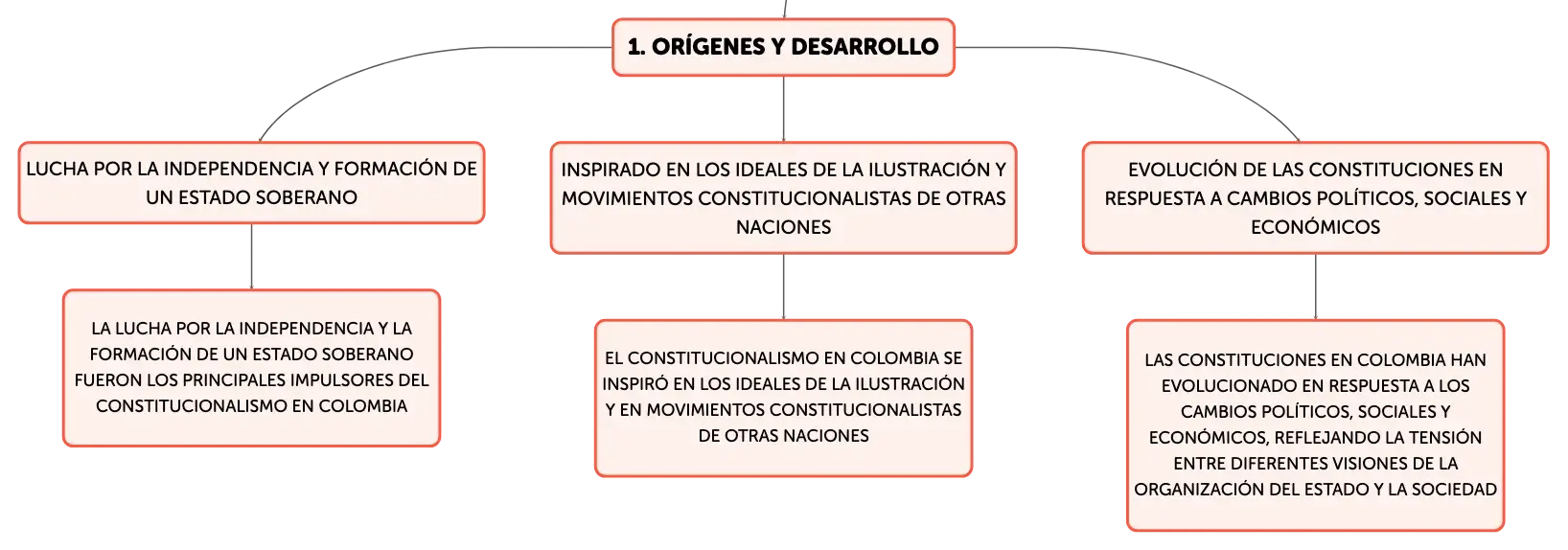 1. ORÍGENES Y DESARROLLO

LUCHA POR LA INDEPENDENCIA Y FORMACIÓN DE UN ESTADO SOBERANO

LA LUCHA POR LA INDEPENDENCIA Y LA FORMACIÓN DE UN ESTADO SOBERANO FUERON LOS PRINCIPALES IMPULSORES DEL CONSTITUCIONALISMO EN COLOMBIA

INSPIRADO EN LOS IDEALES DE LA ILUSTRACIÓN Y MOVIMIENTOS CONSTITUCIONALISTAS DE OTRAS NACIONES

EL CONSTITUCIONALISMO EN COLOMBIA SE INSPIRÓ EN LOS IDEALES DE LA ILUSTRACIÓN Y EN MOVIMIENTOS CONSTITUCIONALISTAS DE OTRAS NACIONES

EVOLUCIÓN DE LAS CONSTITUCIONES EN RESPUESTA A CAMBIOS POLÍTICOS, SOCIALES Y ECONÓMICOS

LAS CONSTITUCIONES EN COLOMBIA HAN EVOLUCIONADO EN RESPUESTA A LOS CAMBIOS POLÍTICOS, SOCIALES Y ECONÓMICOS, REFLEJANDO LA TENSIÓN ENTRE DIFERENTES VISIONES DE LA ORGANIZACIÓN DEL ESTADO Y LA SOCIEDAD